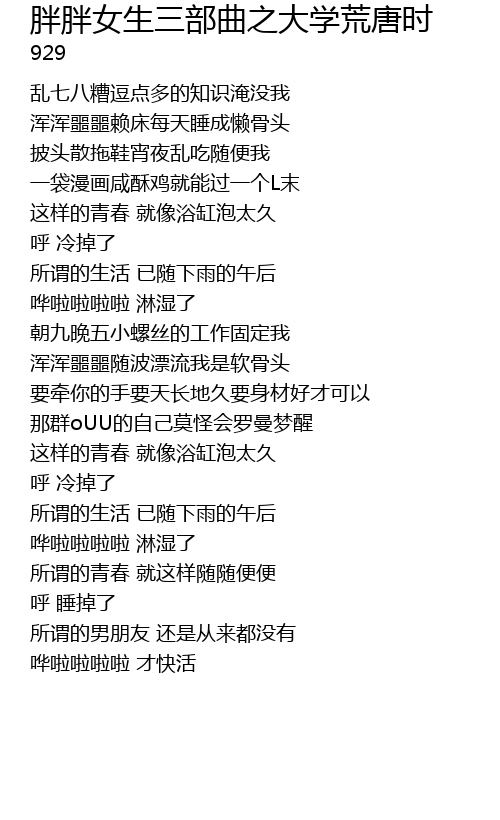 胖胖女生三部曲之大学荒唐时
929

乱七八糟逗点多的知识淹没我
浑浑噩噩赖床每天睡成懒骨头
披头散拖鞋宵夜乱吃随便我
一袋漫画咸酥鸡就能过一个L末
这样的青春 就像浴缸泡太久
呼 冷掉了
所谓的生活 已随下雨的午后
哗啦啦啦啦 淋湿了
朝九晚五小螺丝的工作固定我
浑浑噩噩随波漂流我是软骨头
要牵你的手要天长地久要身材好才可以
那群oUU的自己莫怪会罗曼梦醒
这样的青春 就像浴缸泡太久
呼 冷掉了
所谓的生活 已随下雨的午后
哗啦啦啦啦 淋湿了
所谓的青春 就这样随随便便
呼 睡掉了
所谓的男朋友 还是从来都没有
哗啦啦啦啦 才快活